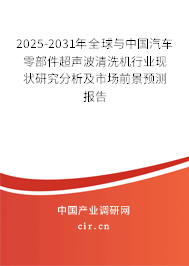 2025-2031年全球与中国汽车零部件超声波清洗机行业现状研究分析及市场前景预测报告

中国产业调研网

cir.cn